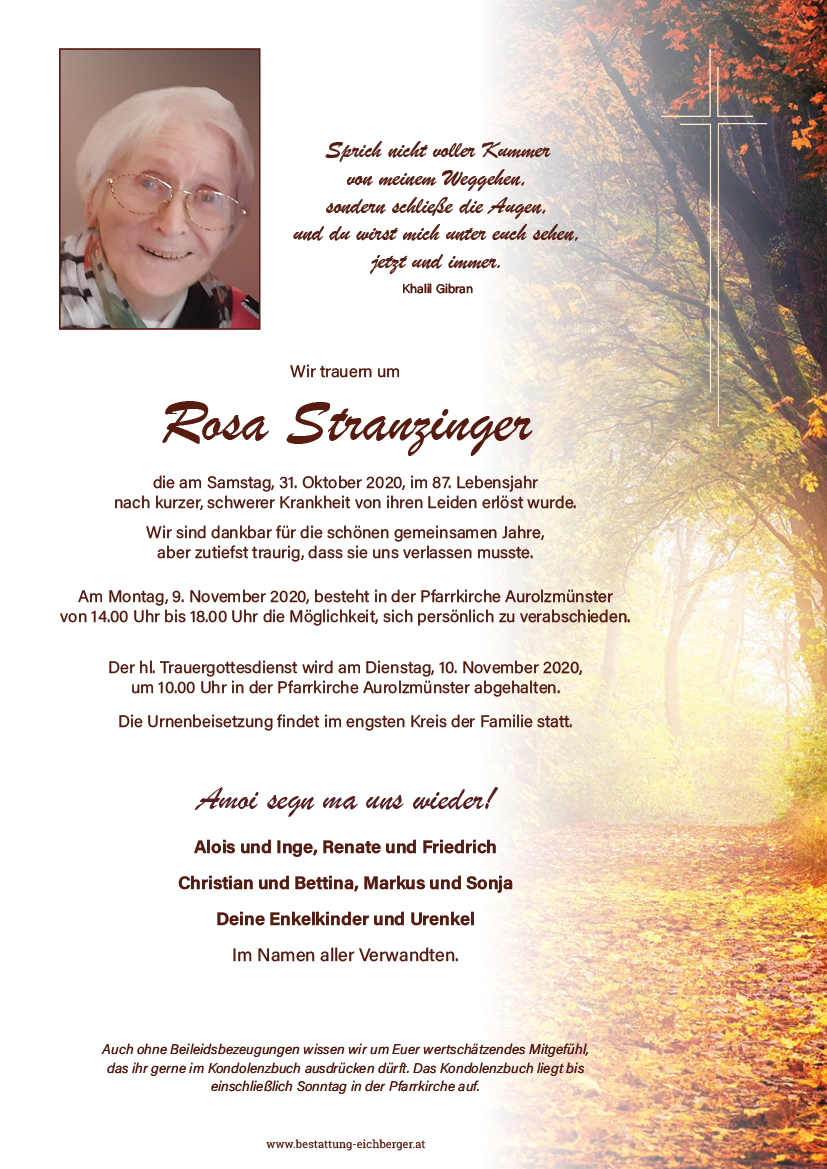 Sprich nicht voller Kummer
von meinem Weggehen,
sondern schließe die Augen,
und du wirst mich unter euch sehen,
jetzt und immer.
Khalil Gibran

Wir trauern um

Rosa Stranzinger

die am Samstag, 31. Oktober 2020, im 87. Lebensjahr nach kurzer, schwerer Krankheit von ihren Leiden erlöst wurde.

Wir sind dankbar für die schönen gemeinsamen Jahre, aber zutiefst traurig, dass sie uns verlassen musste.

Am Montag, 9. November 2020, besteht in der Pfarrkirche Aurolzmünster von 14.00 Uhr bis 18.00 Uhr die Möglichkeit, sich persönlich zu verabschieden.

Der hl. Trauergottesdienst wird am Dienstag, 10. November 2020, um 10.00 Uhr in der Pfarrkirche Aurolzmünster abgehalten.

Die Urnenbeisetzung findet im engsten Kreis der Familie statt.

Amoi segn ma uns wieder!

Alois und Inge, Renate und Friedrich

Christian und Bettina, Markus und Sonja

Deine Enkelkinder und Urenkel

Im Namen aller Verwandten.

Auch ohne Beileidsbezeugungen wissen wir um Euer wertschätzendes Mitgefühl, das ihr gerne im Kondolenzbuch ausdrücken dürft. Das Kondolenzbuch liegt bis einschließlich Sonntag in der Pfarrkirche auf.

www.bestattung-eichberger.at